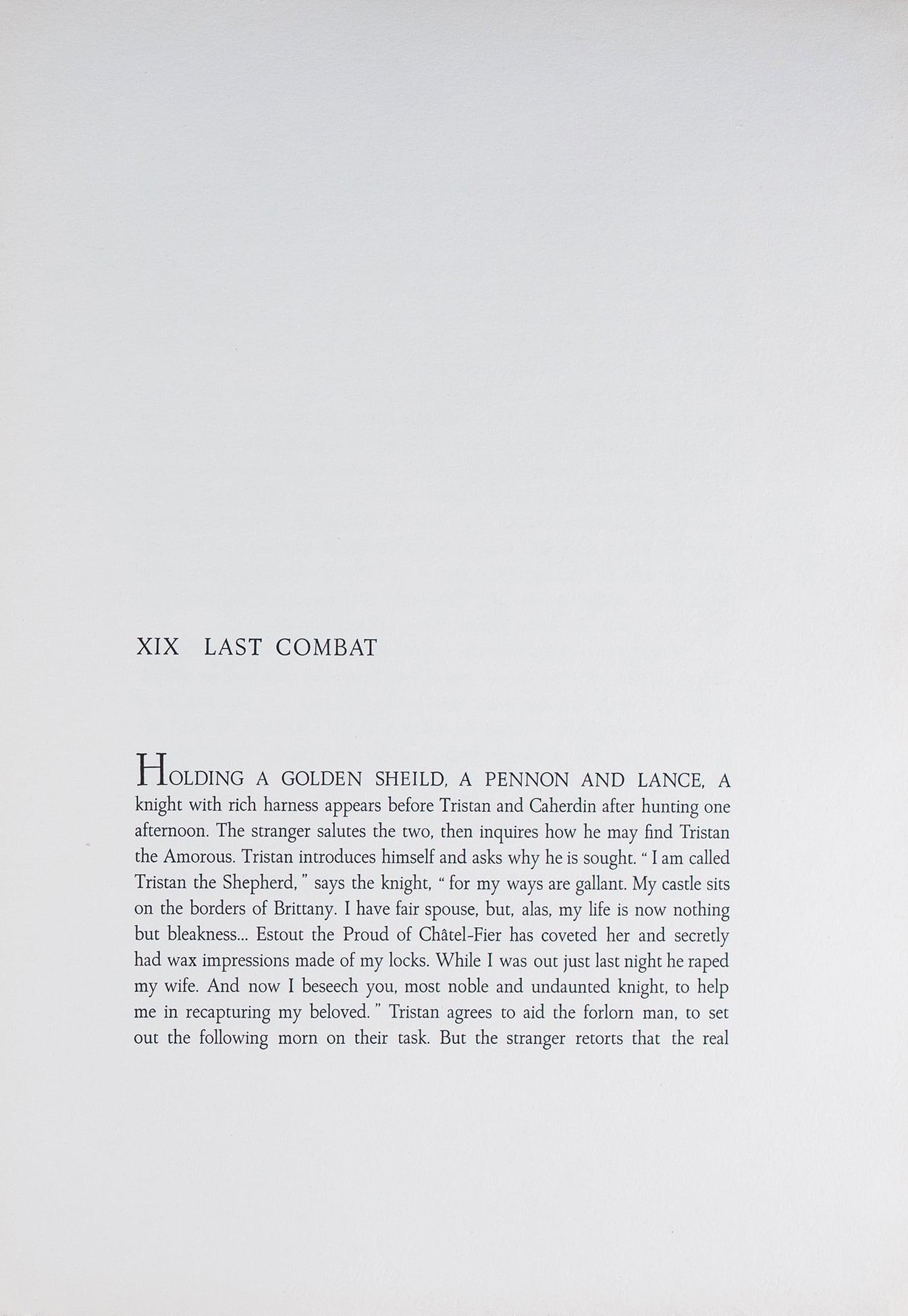 XIX LAST COMBAT

HOLDING A GOLDEN SHEILD, A PENNON AND LANCE, A knight with rich harness appears before Tristan and Caherdin after hunting one afternoon. The stranger salutes the two, then inquires how he may find Tristan the Amorous. Tristan introduces himself and asks why he is sought. " I am called Tristan the Shepherd, " says the knight, " for my ways are gallant. My castle sits on the borders of Brittany. I have fair spouse, but, alas, my life is now nothing but bleakness... Estout the Proud of Châtel-Fier has coveted her and secretly had wax impressions made of my locks. While I was out just last night he raped my wife. And now I beseech you, most noble and undaunted knight, to help me in recapturing my beloved. " Tristan agrees to aid the forlorn man, to set out the following morn on their task. But the stranger retorts that the real